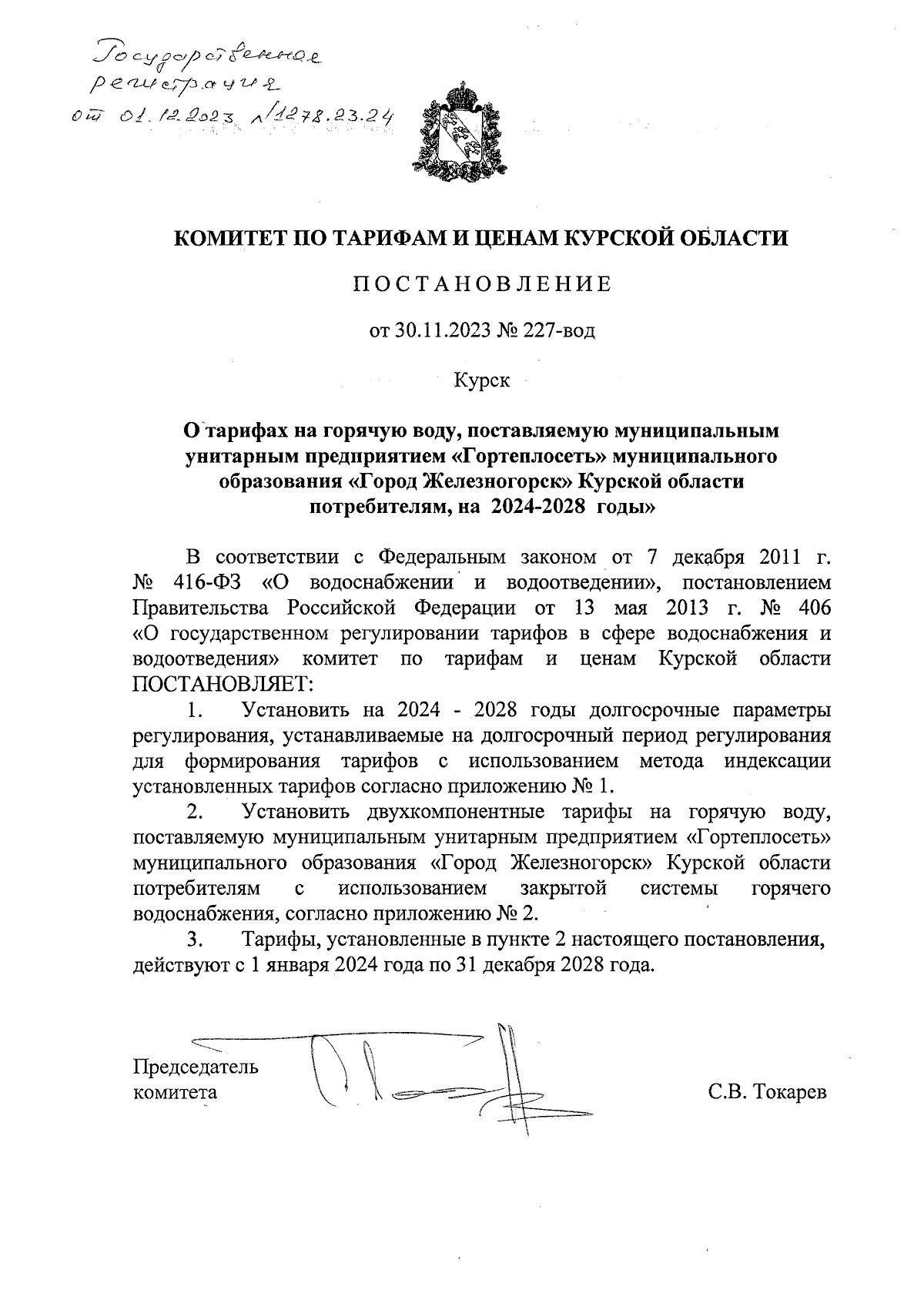 Государственная регистрация от 01.12.2023 №1278.23.24

КОМИТЕТ ПО ТАРИФАМ И ЦЕНАМ КУРСКОЙ ОБЛАСТИ

ПОСТАНОВЛЕНИЕ

от 30.11.2023 № 227-вод

Курск

О тарифах на горячую воду, поставляемую муниципальным унитарным предприятием «Гортеплосеть» муниципального образования «Город Железногорск» Курской области потребителям, на 2024-2028 годы»

В соответствии с Федеральным законом от 7 декабря 2011 г. № 416-ФЗ «О водоснабжении и водоотведении», постановлением Правительства Российской Федерации от 13 мая 2013 г. № 406 «О государственном регулировании тарифов в сфере водоснабжения и водоотведения» комитет по тарифам и ценам Курской области ПОСТАНОВЛЯЕТ:

1. Установить на 2024 - 2028 годы долгосрочные параметры регулирования, устанавливаемые на долгосрочный период регулирования для формирования тарифов с использованием метода индексации установленных тарифов согласно приложению № 1.

2. Установить двухкомпонентные тарифы на горячую воду, поставляемую муниципальным унитарным предприятием «Гортеплосеть» муниципального образования «Город Железногорск» Курской области потребителям с использованием закрытой системы горячего водоснабжения, согласно приложению № 2.

3. Тарифы, установленные в пункте 2 настоящего постановления, действуют с 1 января 2024 года по 31 декабря 2028 года.

Председатель комитета

С.В. Токарев